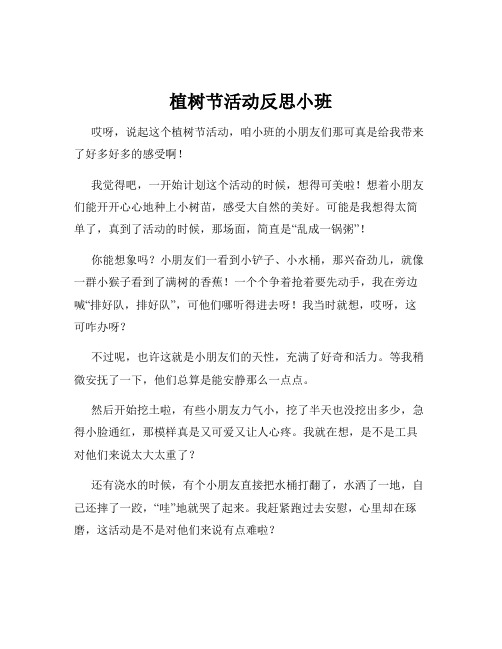 植树节活动反思小班

哎呀，说起这个植树节活动，咱小班的小朋友们那可真是给我带来了好多好多的感受啊！

我觉得吧，一开始计划这个活动的时候，想得可美啦！想着小朋友们能开开心心地种上小树苗，感受大自然的美好。可能是我想得太简单了，真到了活动的时候，那场面，简直是“乱成一锅粥”！

你能想象吗？小朋友们一看到小铲子、小水桶，那兴奋劲儿，就像一群小猴子看到了满树的香蕉！一个个争着抢着要先动手，我在旁边喊“排好队，排好队”，可他们哪听得进去呀！我当时就想，哎呀，这可咋办呀？

不过呢，也许这就是小朋友们的天性，充满了好奇和活力。等我稍微安抚了一下，他们总算是能安静那么一点点。

然后开始挖土啦，有些小朋友力气小，挖了半天也没挖出多少，急得小脸通红，那模样真是又可爱又让人心疼。我就在想，是不是工具对他们来说太大太重了？

还有浇水的时候，有个小朋友直接把水桶打翻了，水洒了一地，自己还摔了一跤，“哇”地就哭了起来。我赶紧跑过去安慰，心里却在琢磨，这活动是不是对他们来说有点难啦？